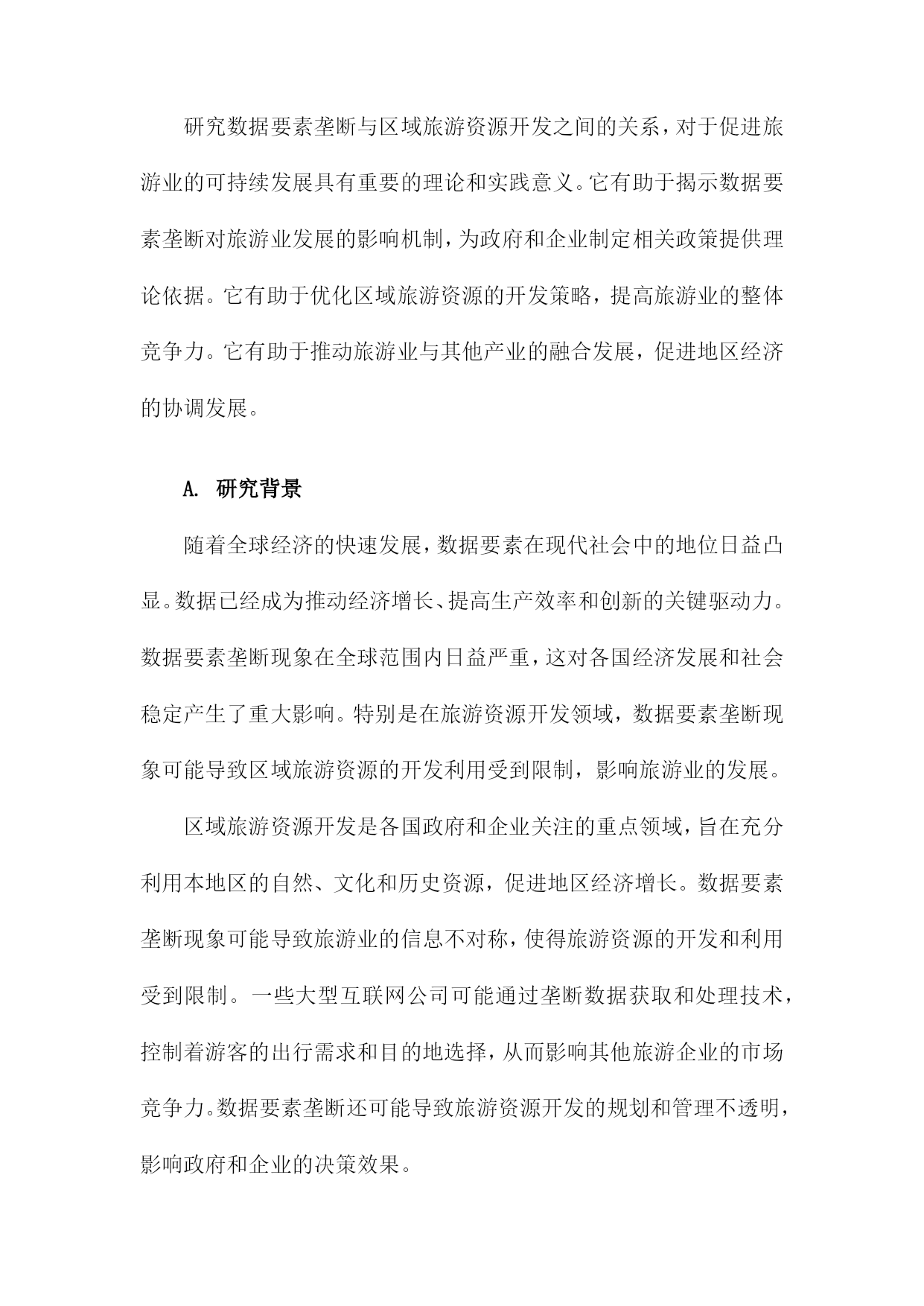 研究数据要素垄断与区域旅游资源开发之间的关系，对于促进旅游业的可持续发展具有重要的理论和实践意义。它有助于揭示数据要素垄断对旅游业发展的影响机制，为政府和企业制定相关政策提供理论依据。它有助于优化区域旅游资源的开发策略，提高旅游业的整体竞争力。它有助于推动旅游业与其他产业的融合发展，促进地区经济的协调发展。

A. 研究背景

随着全球经济的快速发展，数据要素在现代社会中的地位日益凸显。数据已经成为推动经济增长、提高生产效率和创新的关键驱动力。数据要素垄断现象在全球范围内日益严重，这对各国经济发展和社会稳定产生了重大影响。特别是在旅游资源开发领域，数据要素垄断现象可能导致区域旅游资源的开发利用受到限制，影响旅游业的发展。

区域旅游资源开发是各国政府和企业关注的重点领域，旨在充分利用本地区的自然、文化和历史资源，促进地区经济增长。数据要素垄断现象可能导致旅游业的信息不对称，使得旅游资源的开发和利用受到限制。一些大型互联网公司可能通过垄断数据获取和处理技术，控制着游客的出行需求和目的地选择，从而影响其他旅游企业的市场竞争力。数据要素垄断还可能导致旅游资源开发的规划和管理不透明，影响政府和企业的决策效果。